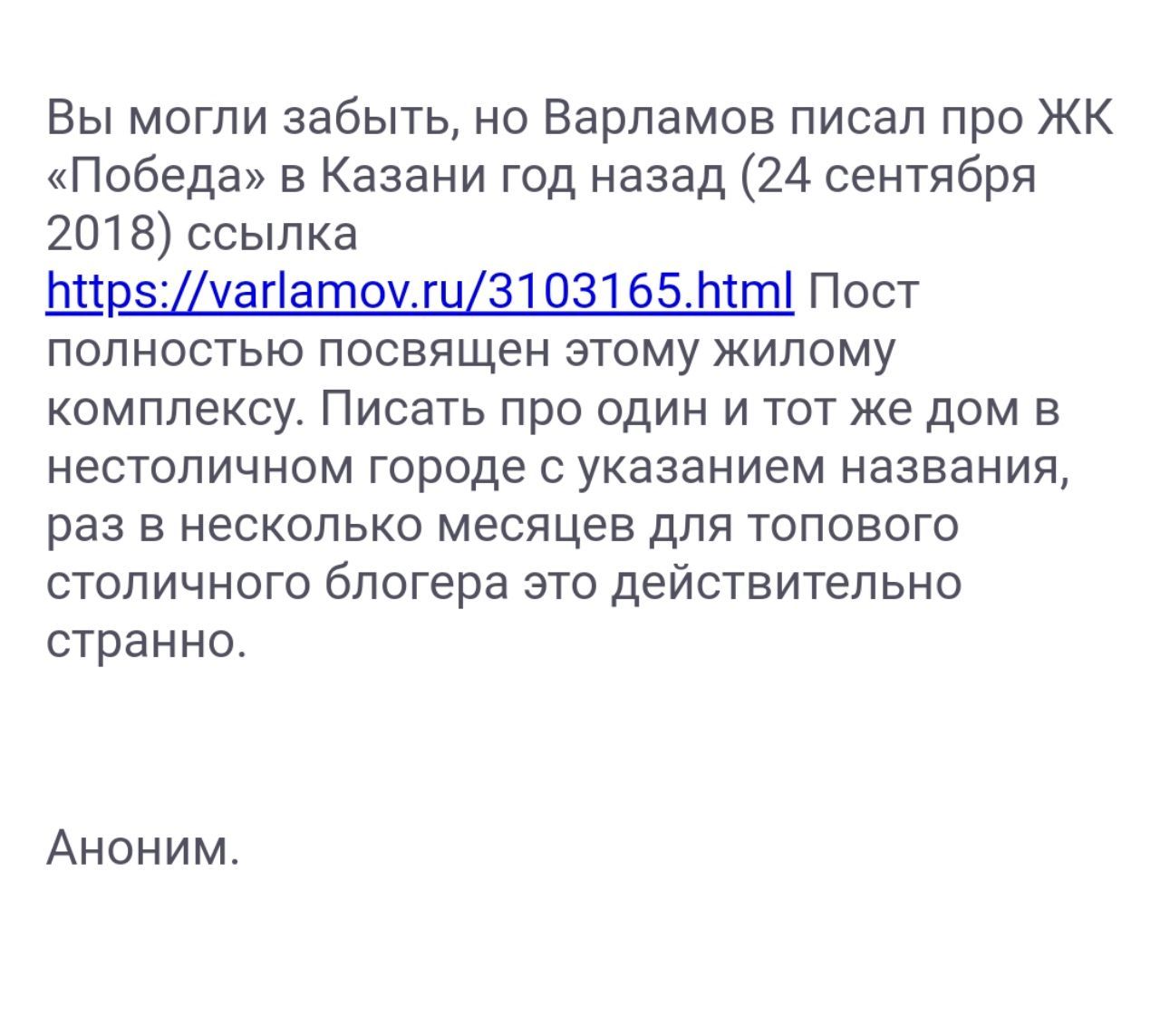 Вы могли забыть, но Варламов писал про ЖК «Победа» в Казани год назад (24 сентября 2018) ссылка https://varlamov.ru/3103165.html Пост полностью посвящен этому жилому комплексу. Писать про один и тот же дом в нестоличном городе с указанием названия, раз в несколько месяцев для топового столичного блогера это действительно странно.

Аноним.